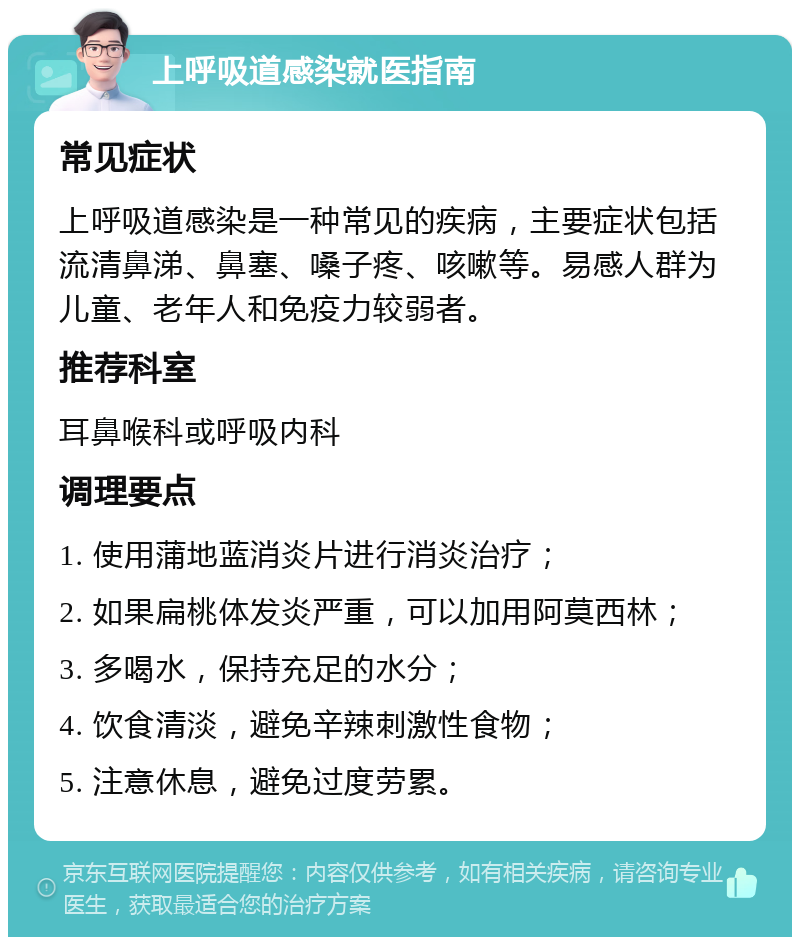 上呼吸道感染就医指南

常见症状

上呼吸道感染是一种常见的疾病，主要症状包括流清鼻涕、鼻塞、嗓子疼、咳嗽等。易感人群为儿童、老年人和免疫力较弱者。

推荐科室

耳鼻喉科或呼吸内科

调理要点

1. 使用蒲地蓝消炎片进行消炎治疗；

2. 如果扁桃体发炎严重，可以加用阿莫西林；

3. 多喝水，保持充足的水分；

4. 饮食清淡，避免辛辣刺激性食物；

5. 注意休息，避免过度劳累。

京东互联网医院提醒您：内容仅供参考，如有相关疾病，请咨询专业医生，获取最适合您的治疗方案